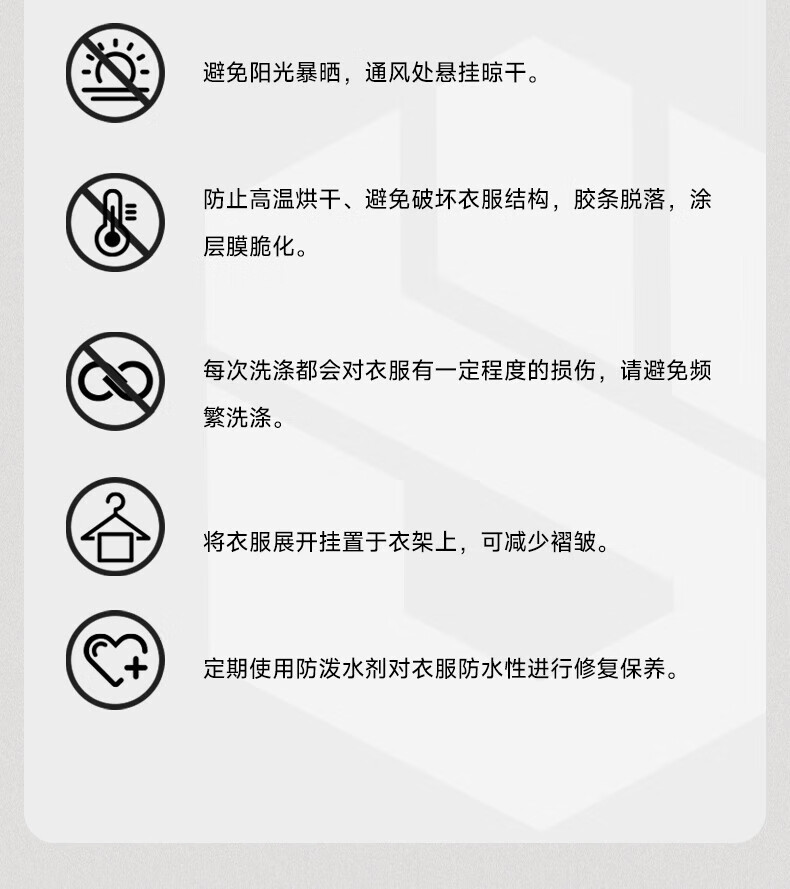 避免阳光暴晒，通风处悬挂晾干。

防止高温烘干、避免破坏衣服结构，胶条脱落，涂层膜脆化。

每次洗涤都会对衣服有一定程度的损伤，请避免频繁洗涤。

将衣服展开挂置于衣架上，可减少褶皱。

定期使用防泼水剂对衣服防水性进行修复保养。